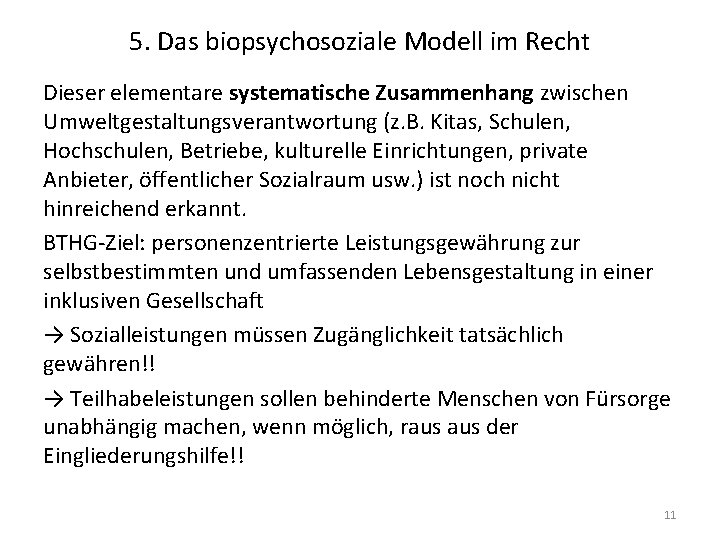 5. Das biopsychosoziale Modell im Recht

Dieser elementare systematische Zusammenhang zwischen Umweltgestaltungsverantwortung (z.B. Kitas, Schulen, Hochschulen, Betriebe, kulturelle Einrichtungen, private Anbieter, öffentlicher Sozialraum usw.) ist noch nicht hinreichend erkannt.

BTHG-Ziel: personenzentrierte Leistungsgewährung zur selbstbestimmten und umfassenden Lebensgestaltung in einer inklusiven Gesellschaft

→ Sozialleistungen müssen Zugänglichkeit tatsächlich gewähren!!

→ Teilhabeleistungen sollen behinderte Menschen von Fürsorge unabhängig machen, wenn möglich, raus aus der Eingliederungshilfe!!

11